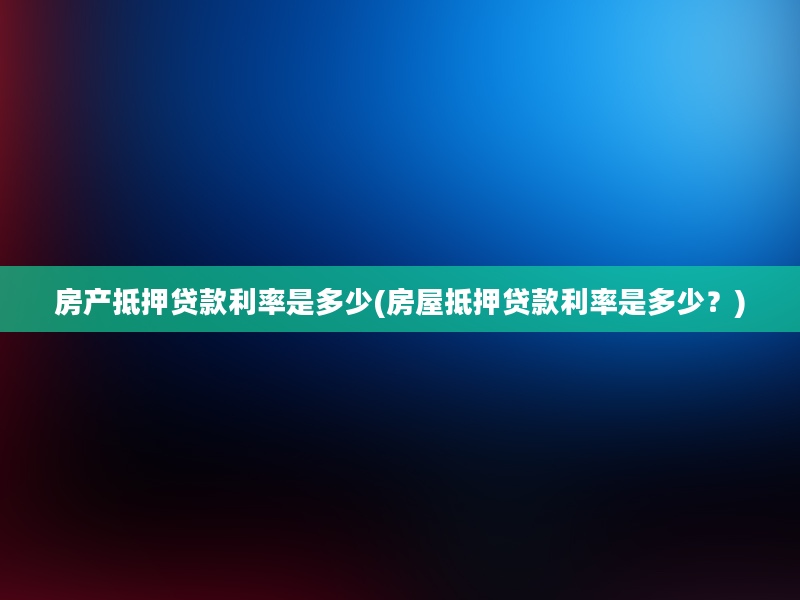 房产抵押贷款利率是多少(房屋抵押贷款利率是多少？)